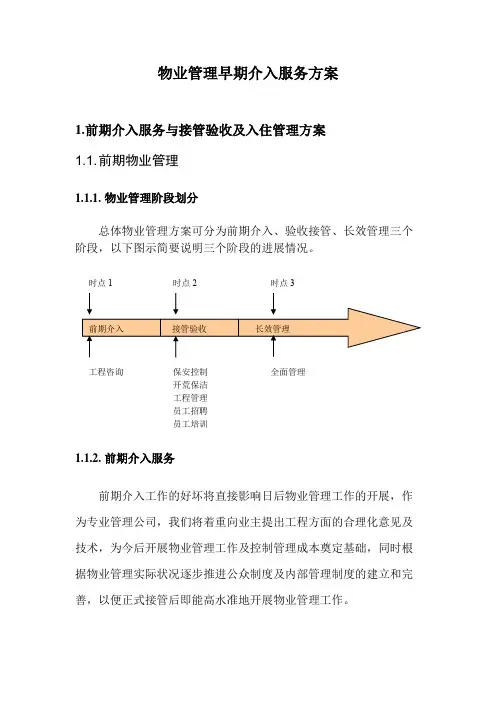 物业管理早期介入服务方案

1.前期介入服务与接管验收及入住管理方案

1.1.前期物业管理

1.1.1. 物业管理阶段划分

总体物业管理方案可分为前期介入、验收接管、长效管理三个阶段，以下图示简要说明三个阶段的进展情况。

时点 1

时点 2

时点 3

前期介入

接管验收

长效管理

工程咨询

保安控制
开荒保洁
工程管理
员工招聘
员工培训

全面管理

1.1.2. 前期介入服务

前期介入工作的好坏将直接影响日后物业管理工作的开展，作为专业管理公司，我们将着重向业主提出工程方面的合理化意见及技术，为今后开展物业管理工作及控制管理成本奠定基础，同时根据物业管理实际状况逐步推进公众制度及内部管理制度的建立和完善，以便正式接管后即能高水准地开展物业管理工作。